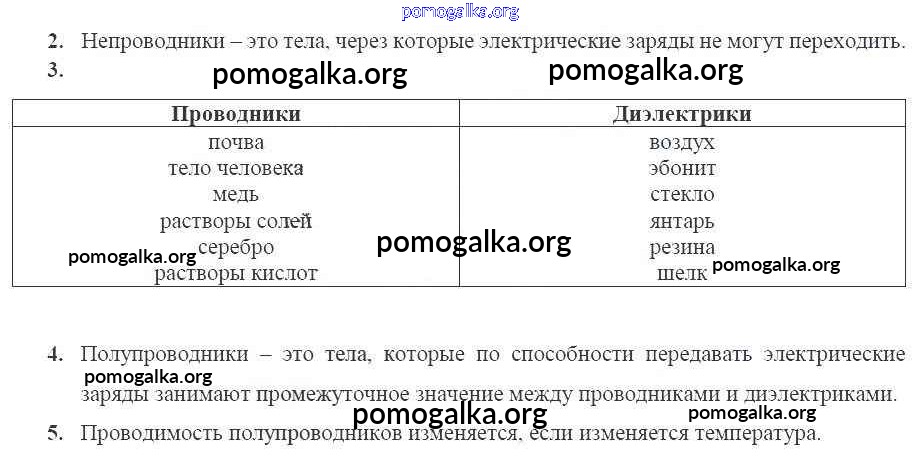 2. Непроводники – это тела, через которые электрические заряды не могут переходить.

3.

| Проводники | Диэлектрики |
|---|---|
| почва | воздух |
| тело человека | эбонит |
| медь | стекло |
| растворы солей | янтарь |
| серебро | резина |
| растворы кислот | шелк |

4. Полупроводники – это тела, которые по способности передавать электрические заряды занимают промежуточное значение между проводниками и диэлектриками.

5. Проводимость полупроводников изменяется, если изменяется температура.

pomogalka.org